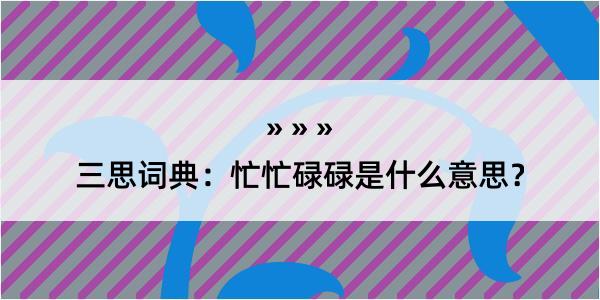 » » »

三思词典：忙忙碌碌是什么意思？